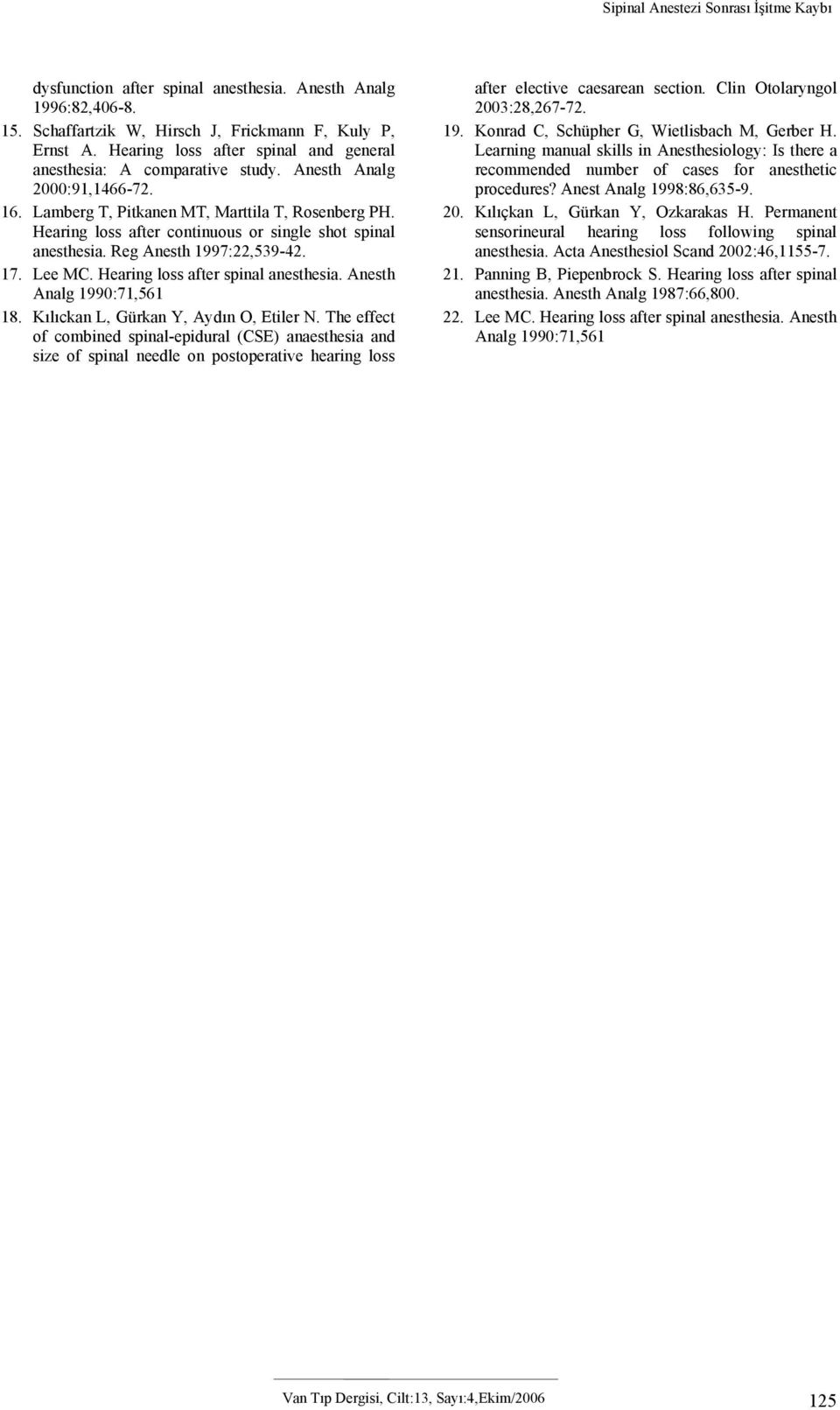 Sipinal Anestezi Sonrası İşitme Kaybı

dysfunction after spinal anesthesia. Anesth Analg 1996:82,406-8.

15. Schaffartzik W, Hirsch J, Frickmann F, Kuly P, Ernst A. Hearing loss after spinal and general anesthesia: A comparative study. Anesth Analg 2000:91,1466-72.

16. Lamberg T, Pitkanen MT, Marttila T, Rosenberg PH. Hearing loss after continuous or single shot spinal anesthesia. Reg Anesth 1997:22,539-42.

17. Lee MC. Hearing loss after spinal anesthesia. Anesth Analg 1990:71,561

18. Kılıckan L, Gürkan Y, Aydın O, Etiler N. The effect of combined spinal-epidural (CSE) anaesthesia and size of spinal needle on postoperative hearing loss after elective caesarean section. Clin Otolaryngol 2003:28,267-72.

19. Konrad C, Schüpher G, Wietlisbach M, Gerber H. Learning manual skills in Anesthesiology: Is there a recommended number of cases for anesthetic procedures? Anest Analg 1998:86,635-9.

20. Kılıçkan L, Gürkan Y, Ozkarakas H. Permanent sensorineural hearing loss following spinal anesthesia. Acta Anesthesiol Scand 2002:46,1155-7.

21. Panning B, Piepenbrock S. Hearing loss after spinal anesthesia. Anesth Analg 1987:66,800.

22. Lee MC. Hearing loss after spinal anesthesia. Anesth Analg 1990:71,561

Van Tıp Dergisi, Cilt:13, Sayı:4,Ekim/2006

125